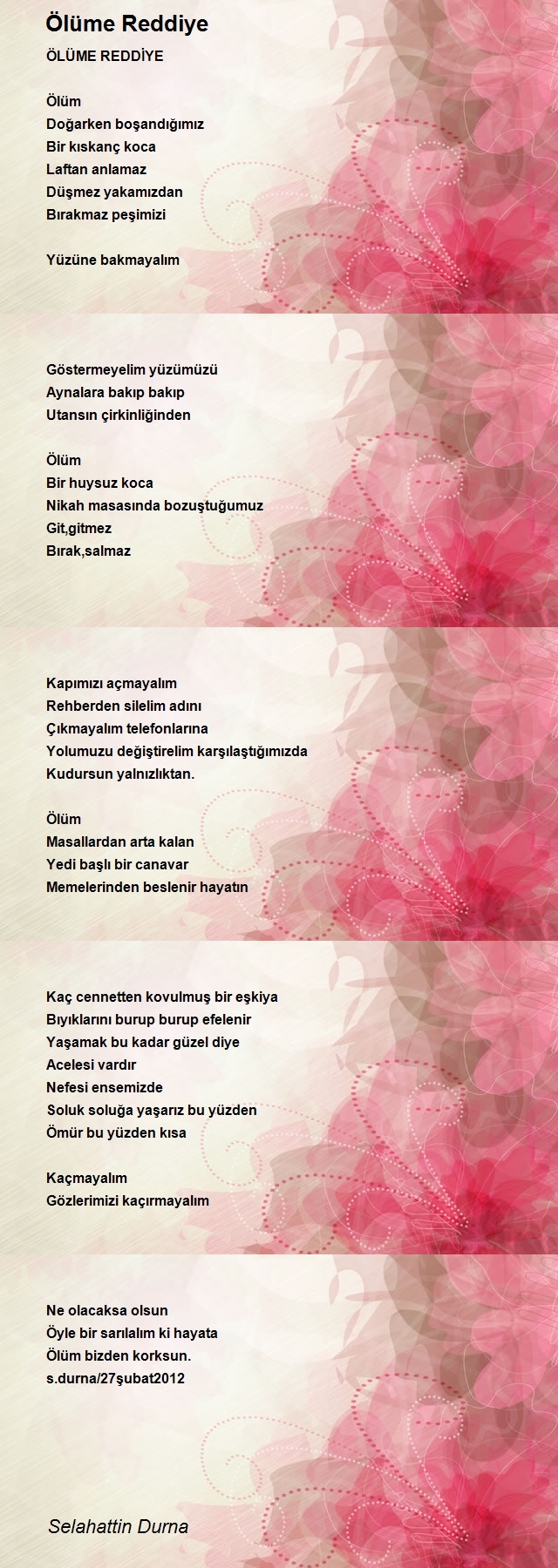 Ölüme Reddiye

ÖLÜME REDDİYE

Ölüm
Doğarken boşandığımız
Bir kıskanç koca
Laftan anlamaz
Düşmez yakamızdan
Bırakmaz peşimizi

Yüzüne bakmayalım

Göstermeyelim yüzümüzü
Aynalara bakıp bakıp
Utansın çirkinliğinden

Ölüm
Bir huysuz koca
Nikah masasında bozuştuğumuz
Git,gitmez
Bırak,salmaz

Kapımızı açmayalım
Rehberden silelim adını
Çıkmayalım telefonlarına
Yolumuzu değiştirelim karşılaştığımızda
Kudursun yalnızlıktan.

Ölüm
Masallardan arta kalan
Yedi başlı bir canavar
Memelerinden beslenir hayatın

Kaç cennetten kovulmuş bir eşkiya
Bıyıklarını burup burup efelenir
Yaşamak bu kadar güzel diye
Acelesi vardır
Nefesi ensemizde
Soluk soluğa yaşarız bu yüzden
Ömür bu yüzden kısa

Kaçmayalım
Gözlerimizi kaçırmayalım

Ne olacaksa olsun
Öyle bir sarılalım ki hayata
Ölüm bizden korksun.
s.durna/27şubat2012

Selahattin Durna